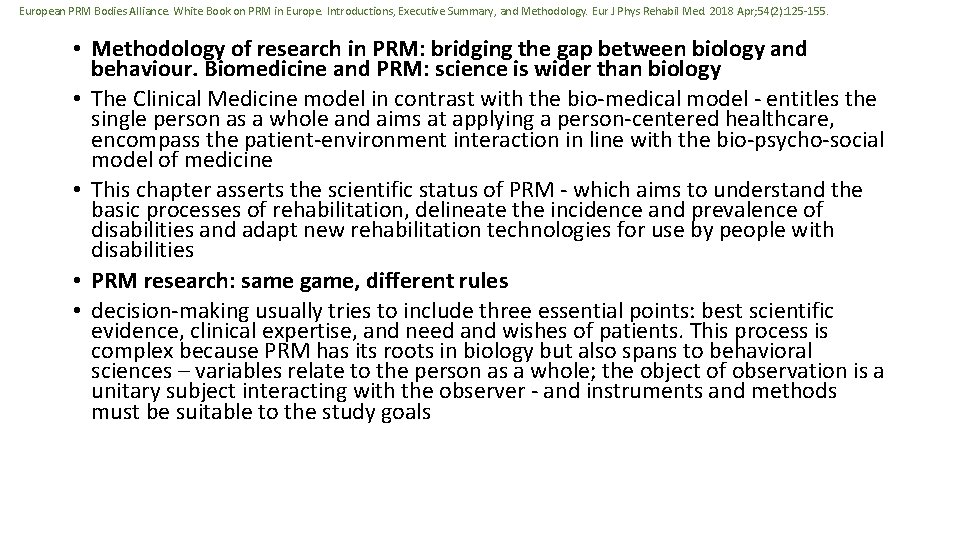 European PRM Bodies Alliance. White Book on PRM in Europe. Introductions, Executive Summary, and Methodology. Eur J Phys Rehabil Med. 2018 Apr;54(2):125-155.

• Methodology of research in PRM: bridging the gap between biology and behaviour. Biomedicine and PRM: science is wider than biology
• The Clinical Medicine model in contrast with the bio-medical model - entitles the single person as a whole and aims at applying a person-centered healthcare, encompass the patient-environment interaction in line with the bio-psycho-social model of medicine
• This chapter asserts the scientific status of PRM - which aims to understand the basic processes of rehabilitation, delineate the incidence and prevalence of disabilities and adapt new rehabilitation technologies for use by people with disabilities
• PRM research: same game, different rules
• decision-making usually tries to include three essential points: best scientific evidence, clinical expertise, and need and wishes of patients. This process is complex because PRM has its roots in biology but also spans to behavioral sciences – variables relate to the person as a whole; the object of observation is a unitary subject interacting with the observer - and instruments and methods must be suitable to the study goals